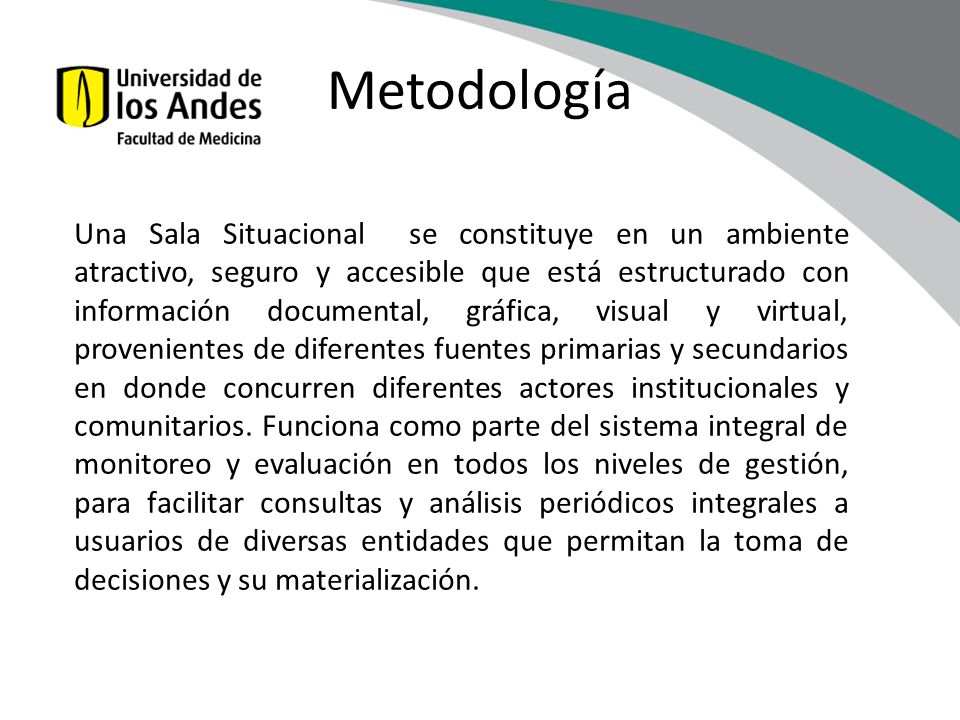 Universidad de los Andes
Facultad de Medicina

Metodología

Una Sala Situacional se constituye en un ambiente atractivo, seguro y accesible que está estructurado con información documental, gráfica, visual y virtual, provenientes de diferentes fuentes primarias y secundarios en donde concurren diferentes actores institucionales y comunitarios. Funciona como parte del sistema integral de monitoreo y evaluación en todos los niveles de gestión, para facilitar consultas y análisis periódicos integrales a usuarios de diversas entidades que permitan la toma de decisiones y su materialización.